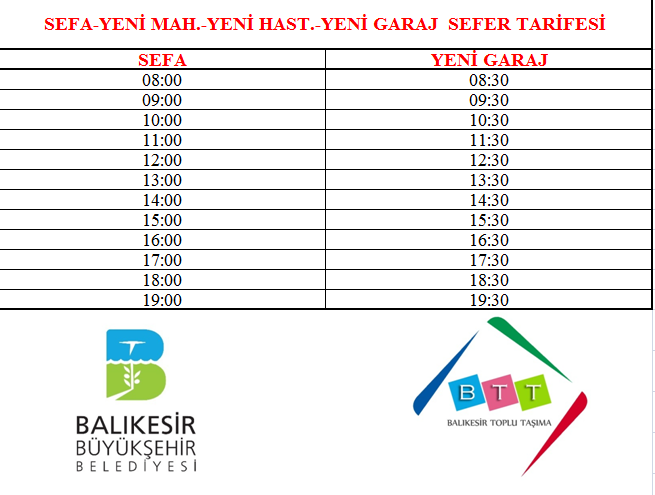 SEFA-YENİ MAH.-YENİ HAST.-YENİ GARAJ SEFER TARİFESİ

| SEFA | YENİ GARAJ |
|---|---|
| 08:00 | 08:30 |
| 09:00 | 09:30 |
| 10:00 | 10:30 |
| 11:00 | 11:30 |
| 12:00 | 12:30 |
| 13:00 | 13:30 |
| 14:00 | 14:30 |
| 15:00 | 15:30 |
| 16:00 | 16:30 |
| 17:00 | 17:30 |
| 18:00 | 18:30 |
| 19:00 | 19:30 |

BALIKESİR BÜYÜKŞEHİR BELEDİYESİ

BTT
BALIKESİR TOPLU TAŞIMA